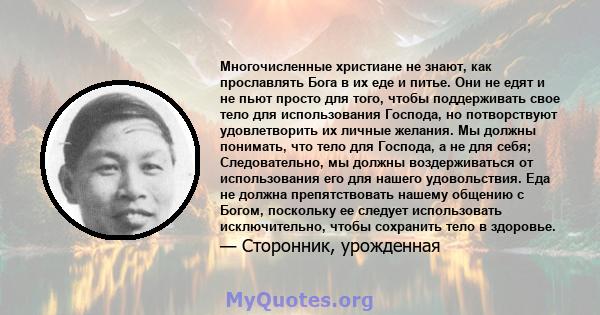 Многочисленные христиане не знают, как прославлять Бога в их еде и питье. Они не едят и не пьют просто для того, чтобы поддерживать свое тело для использования Господа, но потворствуют удовлетворить их личные желания. Мы должны понимать, что тело для Господа, а не для себя; Следовательно, мы должны воздерживаться от использования его для нашего удовольствия. Еда не должна препятствовать нашему общению с Богом, поскольку ее следует использовать исключительно, чтобы сохранить тело в здоровье.

— Сторонник, урожденная

MyQuotes.org